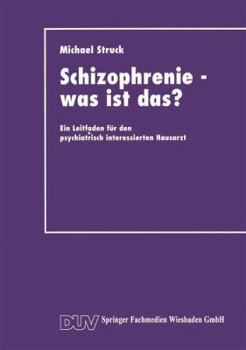 Michael Struck

Schizophrenie - was ist das?

Ein Leitfaden für den psychiatrisch interessierten Hausarzt

DUV Springer Fachmedien Wiesbaden GmbH